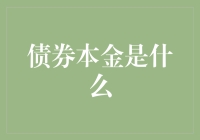 债券本金是什么